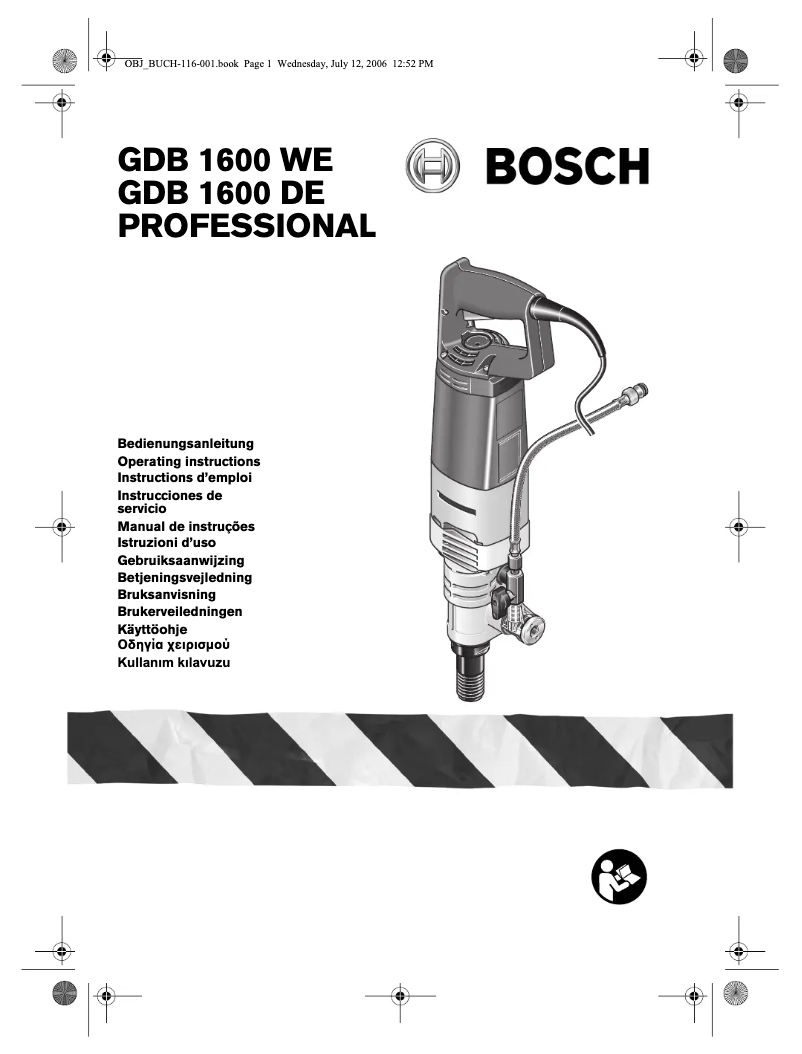 OBJ_BUCH-116-001.book Page 1 Wednesday, July 12, 2006 12:52 PM

GDB 1600 WE
GDB 1600 DE
PROFESSIONAL

BOSCH

Bedienungsanleitung
Operating instructions
Instructions d'emploi
Instrucciones de servicio
Manual de instruções
Istruzioni d'uso
Gebruiksaanwijzing
Betjeningsvejledning
Bruksanvisning
Brukerveiledningen
Käyttöohje
Οδηγία χειρισμού
Kullanım kılavuzu